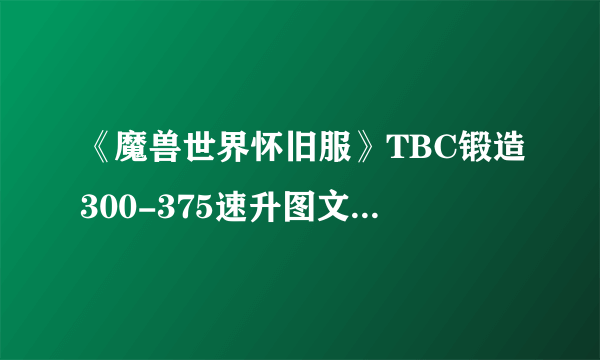 《魔兽世界怀旧服》TBC锻造300-375速升图文...